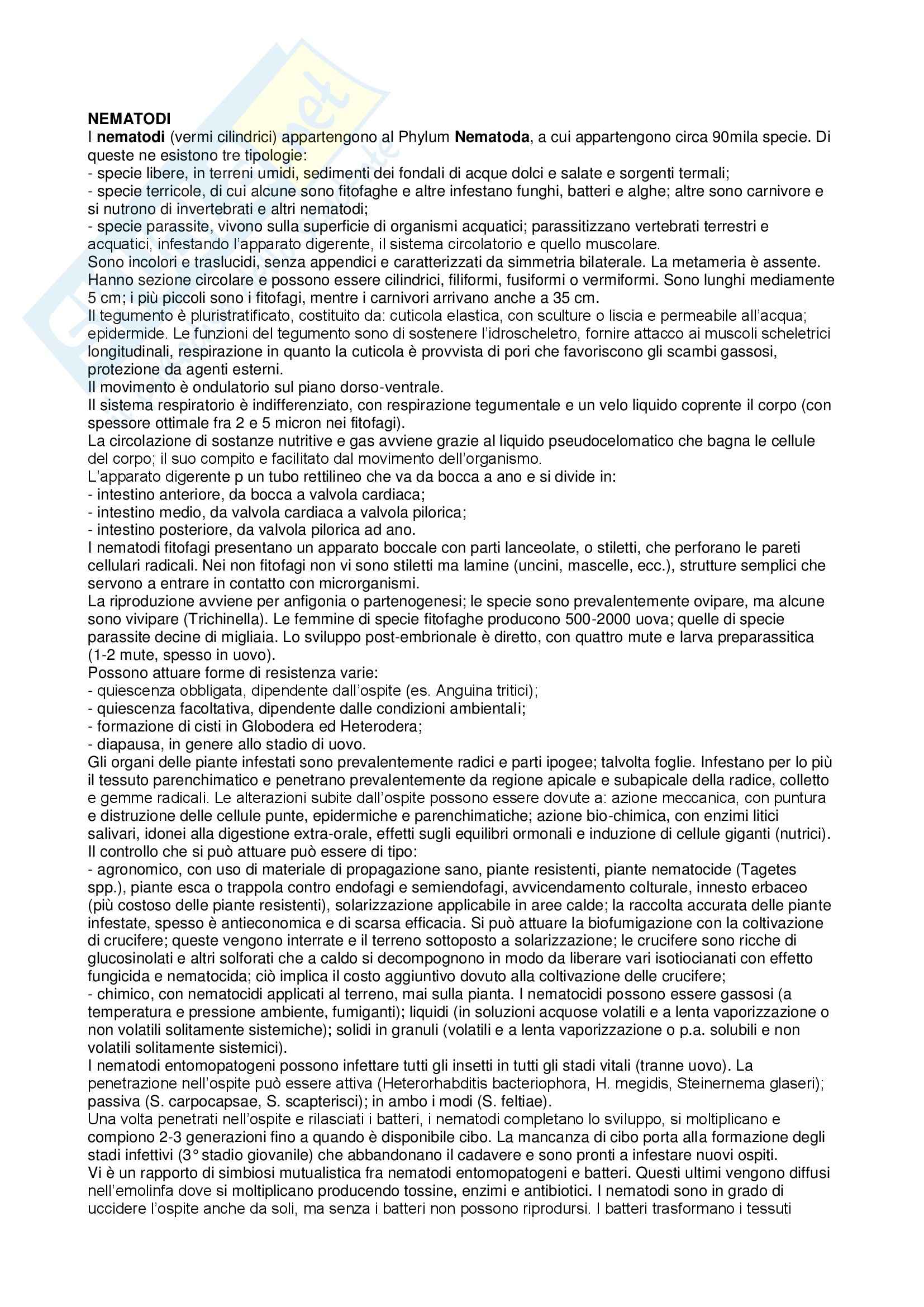 NEMATODI
I nematodi (vermi cilindrici) appartengono al Phylum Nematoda, a cui appartengono circa 90mila specie. Di queste ne esistono tre tipologie:
- specie libere, in terreni umidi, sedimenti dei fondali di acque dolci e salate e sorgenti termali;
- specie terricole, di cui alcune sono fitofaghe e altre infestano funghi, batteri e alghe; altre sono carnivore e si nutrono di invertebrati e altri nematodi;
- specie parassite, vivono sulla superficie di organismi acquatici; parassitizzano vertebrati terrestri e acquatici, infestando l'apparato digerente, il sistema circolatorio e quello muscolare.
Sono incolori e traslucidi, senza appendici e caratterizzati da simmetria bilaterale. La metameria è assente. Hanno sezione circolare e possono essere cilindrici, filiformi, fusiformi o vermiformi. Sono lunghi mediamente 5 cm; i più piccoli sono i fitofagi, mentre i carnivori arrivano anche a 35 cm.
Il tegumento è pluristratificato, costituito da: cuticola elastica, con sculture o liscia e permeabile all'acqua; epidermide. Le funzioni del tegumento sono di sostenere l'idroscheletro, fornire attacco ai muscoli scheletrici longitudinali, respirazione in quanto la cuticola è provvista di pori che favoriscono gli scambi gassosi, protezione da agenti esterni.
Il movimento è ondulatorio sul piano dorso-ventrale.
Il sistema respiratorio è indifferenziato, con respirazione tegumentale e un velo liquido coprente il corpo (con spessore ottimale fra 2 e 5 micron nei fitofagi).
La circolazione di sostanze nutritive e gas avviene grazie al liquido pseudocelomatico che bagna le cellule del corpo; il suo compito e facilitato dal movimento dell'organismo.
L'apparato digerente p un tubo rettilineo che va da bocca a ano e si divide in:
- intestino anteriore, da bocca a valvola cardiaca;
- intestino medio, da valvola cardiaca a valvola pilorica;
- intestino posteriore, da valvola pilorica ad ano.
I nematodi fitofagi presentano un apparato boccale con parti lanceolate, o stiletti, che perforano le pareti cellulari radicali. Nei non fitofagi non vi sono stiletti ma lamine (uncini, mascelle, ecc.), strutture semplici che servono a entrare in contatto con microrganismi.
La riproduzione avviene per anfigonia o partenogenesi; le specie sono prevalentemente ovipare, ma alcune sono vivipare (Trichinella). Le femmine di specie fitofaghe producono 500-2000 uova; quelle di specie parassite decine di migliaia. Lo sviluppo post-embrionale è diretto, con quattro mute e larva preparassitica (1-2 mute, spesso in uovo).
Possono attuare forme di resistenza varie:
- quiescenza obbligata, dipendente dall'ospite (es. Anguina tritici);
- quiescenza facoltativa, dipendente dalle condizioni ambientali;
- formazione di cisti in Globodera ed Heterodera;
- diapausa, in genere allo stadio di uovo.
Gli organi delle piante infestati sono prevalentemente radici e parti ipogee; talvolta foglie. Infestano per lo più il tessuto parenchimatico e penetrano prevalentemente da regione apicale e subapicale della radice, colletto e gemme radicali. Le alterazioni subite dall'ospite possono essere dovute a: azione meccanica, con puntura e distruzione delle cellule punte, epidermiche e parenchimatiche; azione bio-chimica, con enzimi litici salivari, idonei alla digestione extra-orale, effetti sugli equilibri ormonali e induzione di cellule giganti (nutrici).
Il controllo che si può attuare può essere di tipo:
- agronomico, con uso di materiale di propagazione sano, piante resistenti, piante nematocide (Tagetes spp.), piante esca o trappola contro endofagi e semiendofagi, avvicendamento colturale, innesto erbaceo (più costoso delle piante resistenti), solarizzazione applicabile in aree calde; la raccolta accurata delle piante infestate, spesso è antieconomica e di scarsa efficacia. Si può attuare la biofumigazione con la coltivazione di crucifere; queste vengono interrate e il terreno sottoposto a solarizzazione; le crucifere sono ricche di glucosinolati e altri solforati che a caldo si decompognono in modo da liberare vari isotiocianati con effetto fungicida e nematocida; ciò implica il costo aggiuntivo dovuto alla coltivazione delle crucifere;
- chimico, con nematocidi applicati al terreno, mai sulla pianta. I nematocidi possono essere gassosi (a temperatura e pressione ambiente, fumiganti); liquidi (in soluzioni acquose volatili e a lenta vaporizzazione o non volatili solitamente sistemiche); solidi in granuli (volatili e a lenta vaporizzazione o p.a. solubili e non volatili solitamente sistemici).
I nematodi entomopatogeni possono infettare tutti gli insetti in tutti gli stadi vitali (tranne uovo). La penetrazione nell'ospite può essere attiva (Heterorhabditis bacteriophora, H. megidis, Steinernema glaseri); passiva (S. carpocapsae, S. scapterisci); in ambo i modi (S. feltiae).
Una volta penetrati nell'ospite e rilasciati i batteri, i nematodi completano lo sviluppo, si moltiplicano e compiono 2-3 generazioni fino a quando è disponibile cibo. La mancanza di cibo porta alla formazione degli stadi infettivi (3° stadio giovanile) che abbandonano il cadavere e sono pronti a infestare nuovi ospiti.
Vi è un rapporto di simbiosi mutualistica fra nematodi entomopatogeni e batteri. Questi ultimi vengono diffusi nell'emolinfa dove si moltiplicano producendo tossine, enzimi e antibiotici. I nematodi sono in grado di uccidere l'ospite anche da soli, ma senza i batteri non possono riprodursi. I batteri trasformano i tessuti